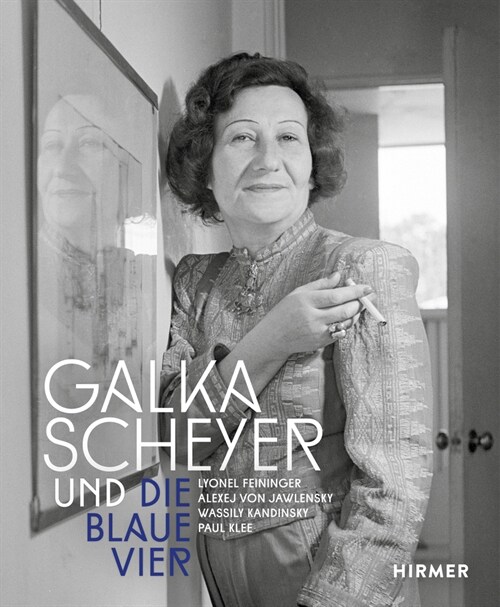 GALKA SCHEYER UND DIE BLAUE VIER

LYONEL FEININGER
ALEXEJ VON JAWLENSKY
WASSILY KANDINSKY
PAUL KLEE

HIRMER